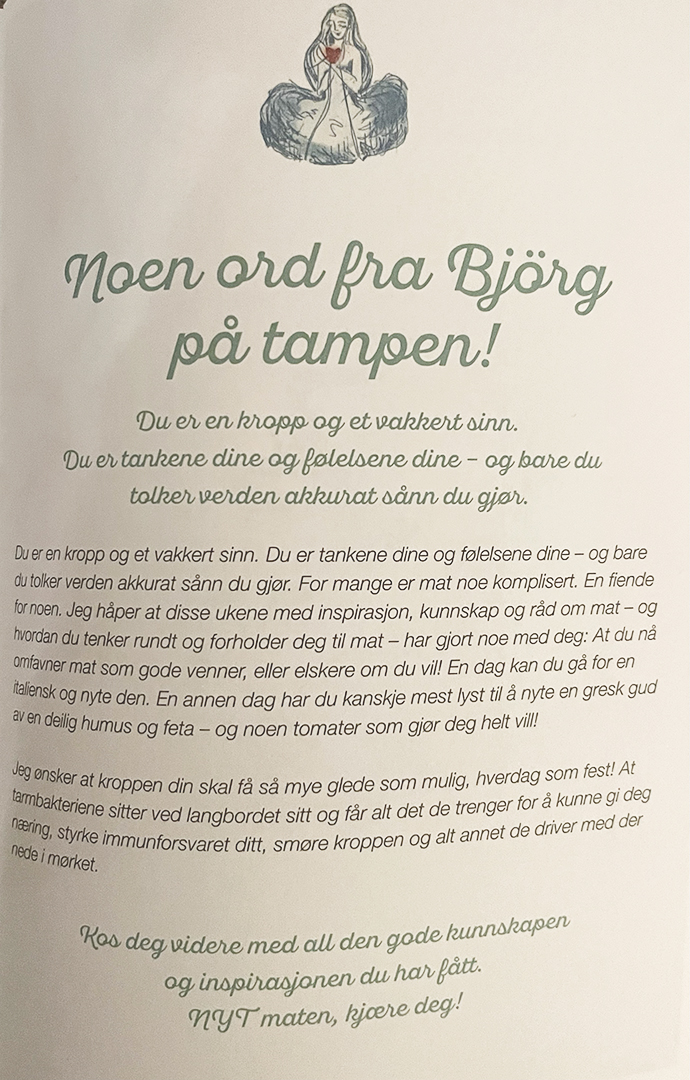 Noen ord fra Björg på tampen!

Du er en kropp og et vakkert sinn. Du er tankene dine og følelsene dine – og bare du tolker verden akkurat sånn du gjør.

Du er en kropp og et vakkert sinn. Du er tankene dine og følelsene dine – og bare du tolker verden akkurat sånn du gjør. For mange er mat noe komplisert. En fiende for noen. Jeg håper at disse ukene med inspirasjon, kunnskap og råd om mat – og hvordan du tenker rundt og forholder deg til mat – har gjort noe med deg: At du nå omfavner mat som gode venner, eller elskere om du vil! En dag kan du gå for en italiensk og nyte den. En annen dag har du kanskje mest lyst til å nyte en gresk gud av en deilig humus og feta – og noen tomater som gjør deg helt vill!

Jeg ønsker at kroppen din skal få så mye glede som mulig, hverdag som fest! At tarmbakteriene sitter ved langbordet sitt og får alt det de trenger for å kunne gi deg næring, styrke immunforsvaret ditt, smøre kroppen og alt annet de driver med der nede i mørket.

Kos deg videre med all den gode kunnskapen og inspirasjonen du har fått. NYT maten, kjære deg!